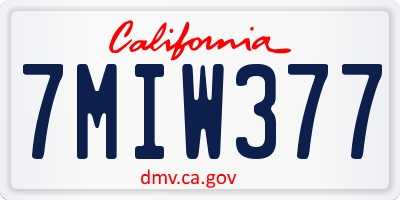 California

7MIW377

dmv.ca.gov